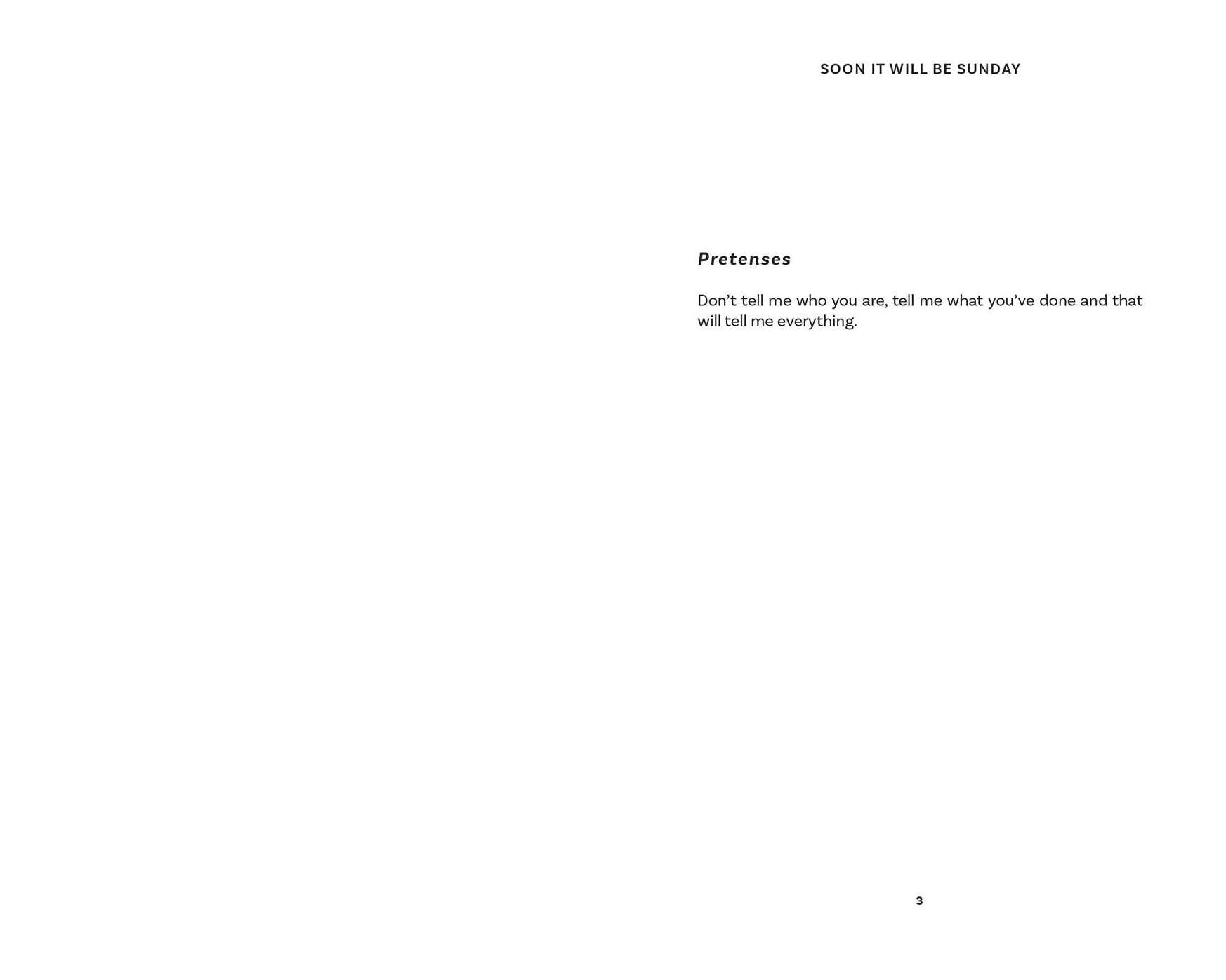 SOON IT WILL BE SUNDAY

Pretenses

Don't tell me who you are, tell me what you've done and that will tell me everything.

3